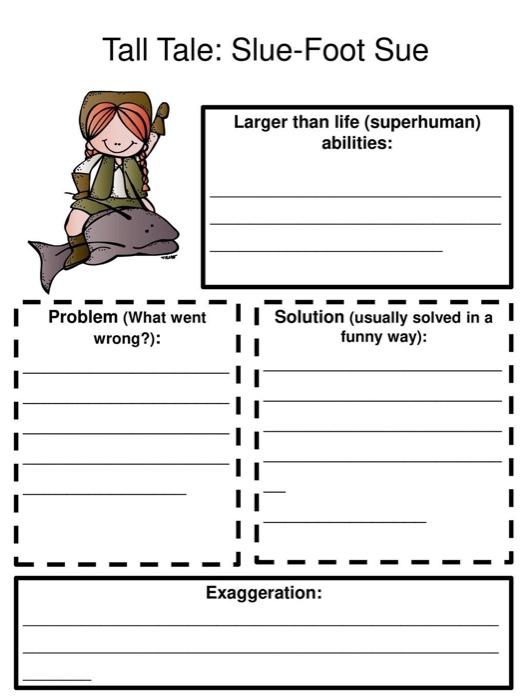 Tall Tale: Slue-Foot Sue

Larger than life (superhuman) abilities:

____

____

____

Problem (What went wrong?):

____

____

____

____

____

Solution (usually solved in a funny way):

____

____

____

____

____

____

Exaggeration:

____

____

____